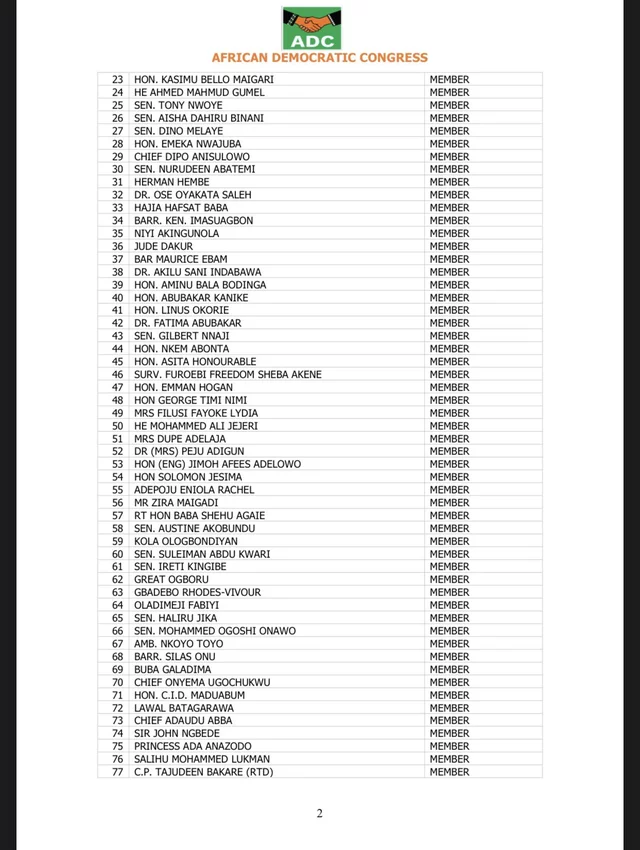 ADC
AFRICAN DEMOCRATIC CONGRESS

| 23 | HON. KASIMU BELLO MAIGARI | MEMBER |
|---|---|---|
| 24 | HE AHMED MAHMUD GUMEL | MEMBER |
| 25 | SEN. TONY NWOYE | MEMBER |
| 26 | SEN. AISHA DAHIRU BINANI | MEMBER |
| 27 | SEN. DINO MELAYE | MEMBER |
| 28 | HON. EMEKA NWAJUBA | MEMBER |
| 29 | CHIEF DIPO ANISULOWO | MEMBER |
| 30 | SEN. NURUDEEN ABATEMI | MEMBER |
| 31 | HERMAN HEMBE | MEMBER |
| 32 | DR. OSE OYAKATA SALEH | MEMBER |
| 33 | HAJIA HAFSAT BABA | MEMBER |
| 34 | BARR. KEN. IMASUAGBON | MEMBER |
| 35 | NIYI AKINGUNOLA | MEMBER |
| 36 | JUDE DAKUR | MEMBER |
| 37 | BAR MAURICE EBAM | MEMBER |
| 38 | DR. AKILU SANI INDABAWA | MEMBER |
| 39 | HON. AMINU BALA BODINGA | MEMBER |
| 40 | HON. ABUBAKAR KANIKE | MEMBER |
| 41 | HON. LINUS OKORIE | MEMBER |
| 42 | DR. FATIMA ABUBAKAR | MEMBER |
| 43 | SEN. GILBERT NNAJI | MEMBER |
| 44 | HON. NKEM ABONTA | MEMBER |
| 45 | HON. ASITA HONOURABLE | MEMBER |
| 46 | SURV. FUROEBI FREEDOM SHEBA AKENE | MEMBER |
| 47 | HON. EMMAN HOGAN | MEMBER |
| 48 | HON GEORGE TIMI NIMI | MEMBER |
| 49 | MRS FILUSI FAYOKE LYDIA | MEMBER |
| 50 | HE MOHAMMED ALI JEJERI | MEMBER |
| 51 | MRS DUPE ADELAJA | MEMBER |
| 52 | DR (MRS) PEJU ADIGUN | MEMBER |
| 53 | HON (ENG) JIMOH AFEES ADELOWO | MEMBER |
| 54 | HON SOLOMON JESIMA | MEMBER |
| 55 | ADEPOJU ENIOLA RACHEL | MEMBER |
| 56 | MR ZIRA MAIGADI | MEMBER |
| 57 | RT HON BABA SHEHU AGAIE | MEMBER |
| 58 | SEN. AUSTINE AKOBUNDU | MEMBER |
| 59 | KOLA OLOGBONDIYAN | MEMBER |
| 60 | SEN. SULEIMAN ABDU KWARI | MEMBER |
| 61 | SEN. IRETI KINGIBE | MEMBER |
| 62 | GREAT OGBORU | MEMBER |
| 63 | GBADEBO RHODES-VIVOUR | MEMBER |
| 64 | OLADIMEJI FABIYI | MEMBER |
| 65 | SEN. HALIRU JIKA | MEMBER |
| 66 | SEN. MOHAMMED OGOSHI ONAWO | MEMBER |
| 67 | AMB. NKOYO TOYO | MEMBER |
| 68 | BARR. SILAS ONU | MEMBER |
| 69 | BUBA GALADIMA | MEMBER |
| 70 | CHIEF ONYEMA UGOCHUKWU | MEMBER |
| 71 | HON. C.I.D. MADUABUM | MEMBER |
| 72 | LAWAL BATAGARAWA | MEMBER |
| 73 | CHIEF ADAUDU ABBA | MEMBER |
| 74 | SIR JOHN NGBEDE | MEMBER |
| 75 | PRINCESS ADA ANAZODO | MEMBER |
| 76 | SALIHU MOHAMMED LUKMAN | MEMBER |
| 77 | C.P. TAJUDEEN BAKARE (RTD) | MEMBER |

2